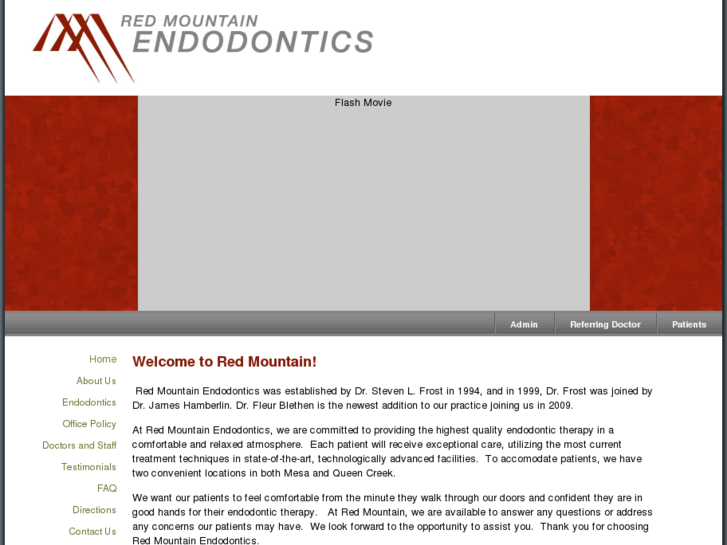 RED MOUNTAIN
ENDODONTICS

Flash Movie

Admin
Referring Doctor
Patients

Home
About Us
Endodontics
Office Policy
Doctors and Staff
Testimonials
FAQ
Directions
Contact Us

Welcome to Red Mountain!

Red Mountain Endodontics was established by Dr. Steven L. Frost in 1994, and in 1999, Dr. Frost was joined by Dr. James Hamberlin. Dr. Fleur Blethen is the newest addition to our practice joining us in 2009.

At Red Mountain Endodontics, we are committed to providing the highest quality endodontic therapy in a comfortable and relaxed atmosphere. Each patient will receive exceptional care, utilizing the most current treatment techniques in state-of-the-art, technologically advanced facilities. To accomodate patients, we have two convenient locations in both Mesa and Queen Creek.

We want our patients to feel comfortable from the minute they walk through our doors and confident they are in good hands for their endodontic therapy. At Red Mountain, we are available to answer any questions or address any concerns our patients may have. We look forward to the opportunity to assist you. Thank you for choosing Red Mountain Endodontics.